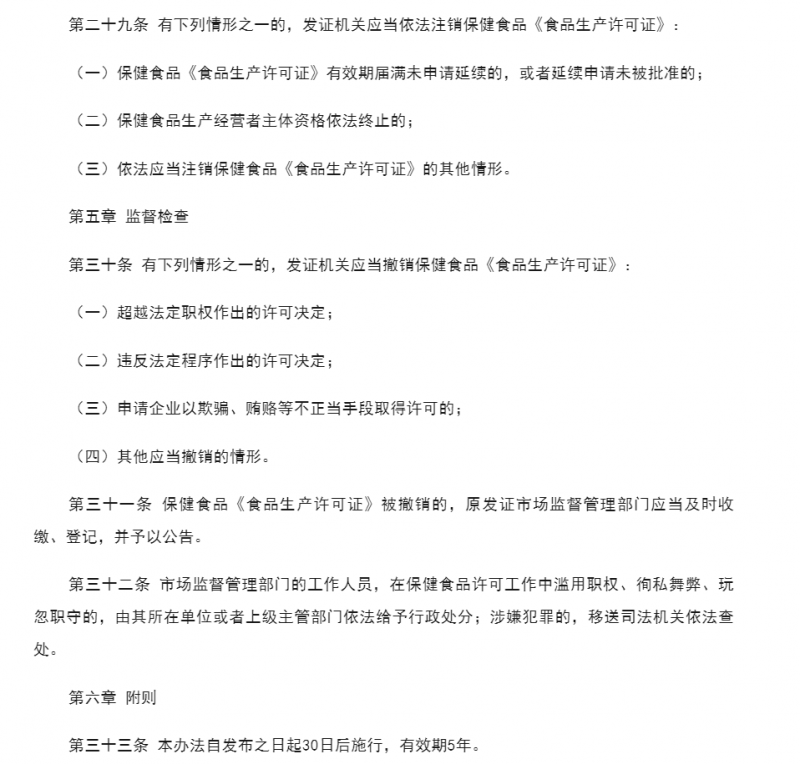 第二十九条 有下列情形之一的，发证机关应当依法注销保健食品《食品生产许可证》：

（一）保健食品《食品生产许可证》有效期届满未申请延续的，或者延续申请未被批准的；

（二）保健食品生产经营者主体资格依法终止的；

（三）依法应当注销保健食品《食品生产许可证》的其他情形。

第五章 监督检查

第三十条 有下列情形之一的，发证机关应当撤销保健食品《食品生产许可证》：

（一）超越法定职权作出的许可决定；

（二）违反法定程序作出的许可决定；

（三）申请企业以欺骗、贿赂等不正当手段取得许可的；

（四）其他应当撤销的情形。

第三十一条 保健食品《食品生产许可证》被撤销的，原发证市场监督管理部门应当及时收缴、登记，并予以公告。

第三十二条 市场监督管理部门的工作人员，在保健食品许可工作中滥用职权、徇私舞弊、玩忽职守的，由其所在单位或者上级主管部门依法给予行政处分；涉嫌犯罪的，移送司法机关依法查处。

第六章 附则

第三十三条 本办法自发布之日起30日后施行，有效期5年。